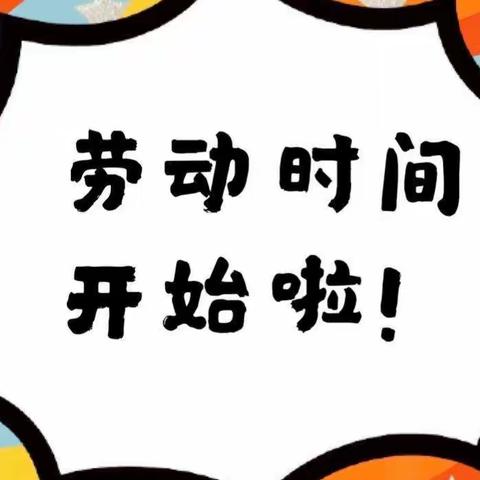 劳动时间
开始啦！